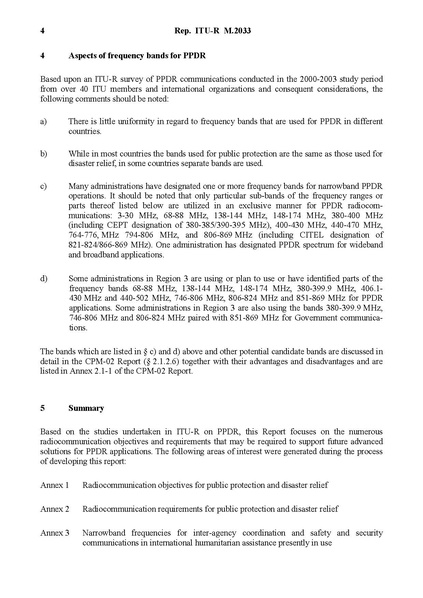 4 Rep. ITU-R M.2033

4 Aspects of frequency bands for PPDR

Based upon an ITU-R survey of PPDR communications conducted in the 2000-2003 study period from over 40 ITU members and international organizations and consequent considerations, the following comments should be noted:

a) There is little uniformity in regard to frequency bands that are used for PPDR in different countries.

b) While in most countries the bands used for public protection are the same as those used for disaster relief, in some countries separate bands are used.

c) Many administrations have designated one or more frequency bands for narrowband PPDR operations. It should be noted that only particular sub-bands of the frequency ranges or parts thereof listed below are utilized in an exclusive manner for PPDR radiocommunications: 3-30 MHz, 68-88 MHz, 138-144 MHz, 148-174 MHz, 380-400 MHz (including CEPT designation of 380-385/390-395 MHz), 400-430 MHz, 440-470 MHz, 764-776, MHz 794-806 MHz, and 806-869 MHz (including CITEL designation of 821-824/866-869 MHz). One administration has designated PPDR spectrum for wideband and broadband applications.

d) Some administrations in Region 3 are using or plan to use or have identified parts of the frequency bands 68-88 MHz, 138-144 MHz, 148-174 MHz, 380-399.9 MHz, 406.1-430 MHz and 440-502 MHz, 746-806 MHz, 806-824 MHz and 851-869 MHz for PPDR applications. Some administrations in Region 3 are also using the bands 380-399.9 MHz, 746-806 MHz and 806-824 MHz paired with 851-869 MHz for Government communications.

The bands which are listed in § c) and d) above and other potential candidate bands are discussed in detail in the CPM-02 Report (§ 2.1.2.6) together with their advantages and disadvantages and are listed in Annex 2.1-1 of the CPM-02 Report.

5 Summary

Based on the studies undertaken in ITU-R on PPDR, this Report focuses on the numerous radiocommunication objectives and requirements that may be required to support future advanced solutions for PPDR applications. The following areas of interest were generated during the process of developing this report:

Annex 1 Radiocommunication objectives for public protection and disaster relief

Annex 2 Radiocommunication requirements for public protection and disaster relief

Annex 3 Narrowband frequencies for inter-agency coordination and safety and security communications in international humanitarian assistance presently in use